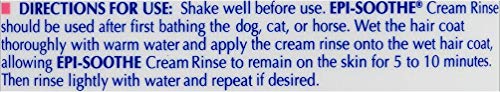 DIRECTIONS FOR USE: Shake well before use. EPI-SOOTHE® Cream Rinse should be used after first bathing the dog, cat, or horse. Wet the hair coat thoroughly with warm water and apply the cream rinse onto the wet hair coat, allowing EPI-SOOTHE Cream Rinse to remain on the skin for 5 to 10 minutes. Then rinse lightly with water and repeat if desired.